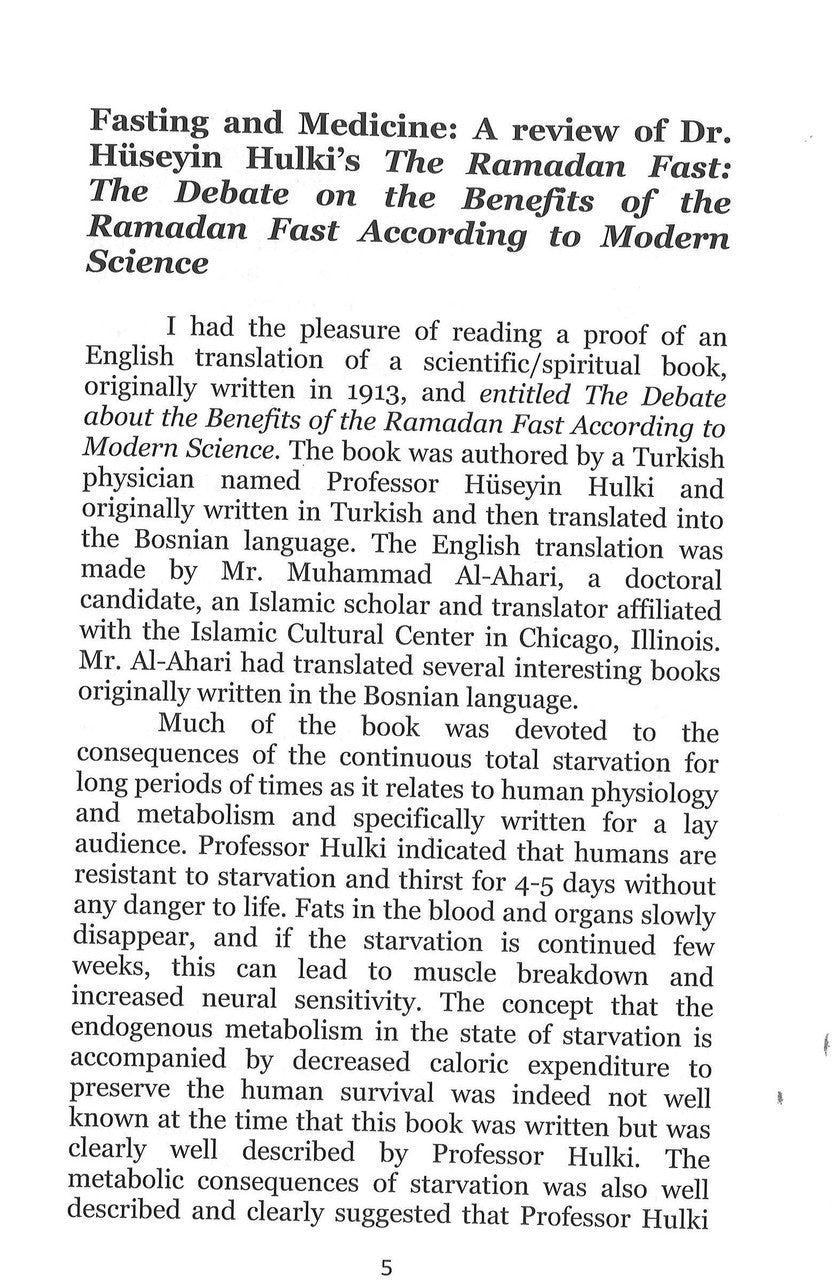 Fasting and Medicine: A review of Dr. Hüseyin Hulki's The Ramadan Fast: The Debate on the Benefits of the Ramadan Fast According to Modern Science

I had the pleasure of reading a proof of an English translation of a scientific/spiritual book, originally written in 1913, and entitled The Debate about the Benefits of the Ramadan Fast According to Modern Science. The book was authored by a Turkish physician named Professor Hüseyin Hulki and originally written in Turkish and then translated into the Bosnian language. The English translation was made by Mr. Muhammad Al-Ahari, a doctoral candidate, an Islamic scholar and translator affiliated with the Islamic Cultural Center in Chicago, Illinois. Mr. Al-Ahari had translated several interesting books originally written in the Bosnian language.

Much of the book was devoted to the consequences of the continuous total starvation for long periods of times as it relates to human physiology and metabolism and specifically written for a lay audience. Professor Hulki indicated that humans are resistant to starvation and thirst for 4-5 days without any danger to life. Fats in the blood and organs slowly disappear, and if the starvation is continued few weeks, this can lead to muscle breakdown and increased neural sensitivity. The concept that the endogenous metabolism in the state of starvation is accompanied by decreased caloric expenditure to preserve the human survival was indeed not well known at the time that this book was written but was clearly well described by Professor Hulki. The metabolic consequences of starvation was also well described and clearly suggested that Professor Hulki

5